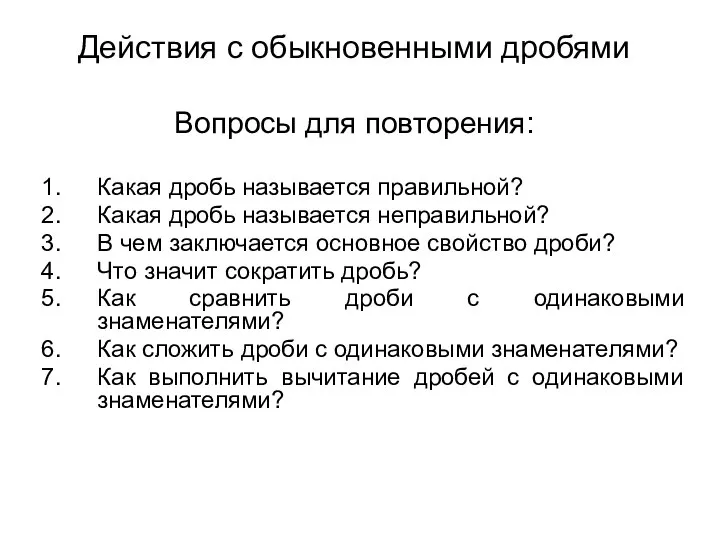 Действия с обыкновенными дробями

Вопросы для повторения:

1. Какая дробь называется правильной?
2. Какая дробь называется неправильной?
3. В чем заключается основное свойство дроби?
4. Что значит сократить дробь?
5. Как сравнить дроби с одинаковыми знаменателями?
6. Как сложить дроби с одинаковыми знаменателями?
7. Как выполнить вычитание дробей с одинаковыми знаменателями?